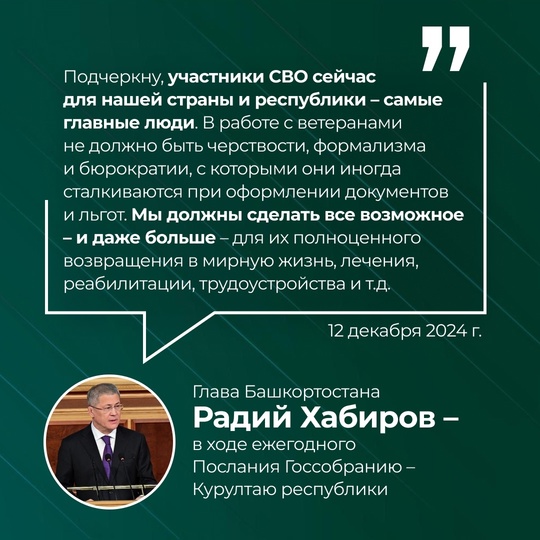 Подчеркну, участники СВО сейчас для нашей страны и республики – самые главные люди. В работе с ветеранами не должно быть черствости, формализма и бюрократии, с которыми они иногда сталкиваются при оформлении документов и льгот. Мы должны сделать все возможное – и даже больше – для их полноценного возвращения в мирную жизнь, лечения, реабилитации, трудоустройства и т.д.

12 декабря 2024 г.

Глава Башкортостана
Радий Хабиров –
в ходе ежегодного Послания Госсобранию – Курултаю республики